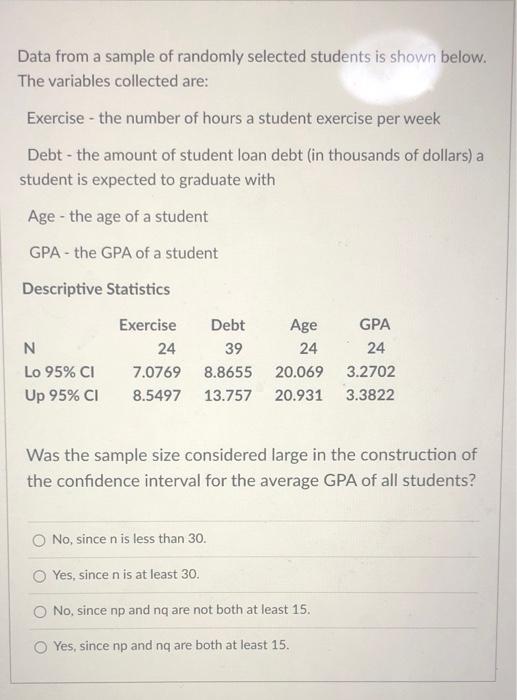 Data from a sample of randomly selected students is shown below. The variables collected are:

Exercise - the number of hours a student exercise per week

Debt - the amount of student loan debt (in thousands of dollars) a student is expected to graduate with

Age - the age of a student

GPA - the GPA of a student

Descriptive Statistics

| | Exercise | Debt | Age | GPA |
|---|---|---|---|---|
| N | 24 | 39 | 24 | 24 |
| Lo 95% CI | 7.0769 | 8.8655 | 20.069 | 3.2702 |
| Up 95% CI | 8.5497 | 13.757 | 20.931 | 3.3822 |

Was the sample size considered large in the construction of the confidence interval for the average GPA of all students?

No, since n is less than 30.

Yes, since n is at least 30.

No, since np and nq are not both at least 15.

Yes, since np and nq are both at least 15.